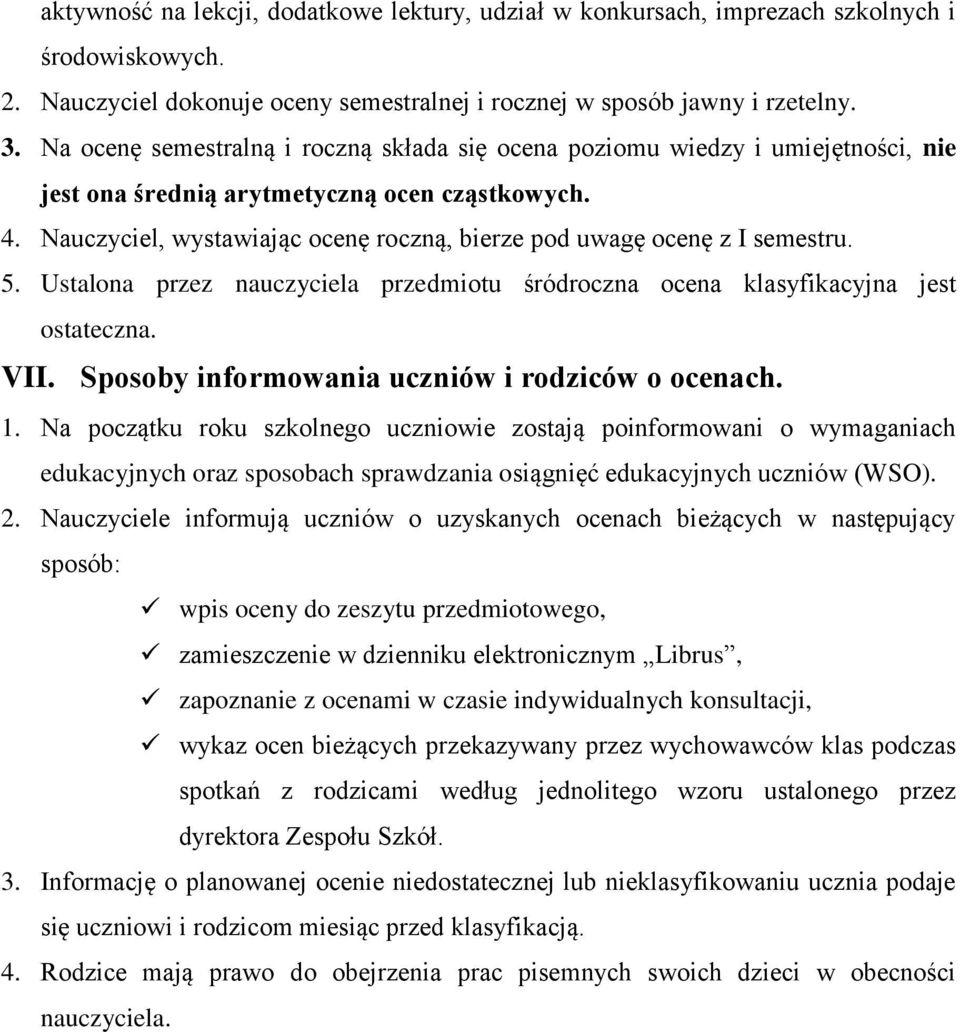 aktywność na lekcji, dodatkowe lektury, udział w konkursach, imprezach szkolnych i środowiskowych.

2. Nauczyciel dokonuje oceny semestralnej i rocznej w sposób jawny i rzetelny.

3. Na ocenę semestralną i roczną składa się ocena poziomu wiedzy i umiejętności, nie jest ona średnią arytmetyczną ocen cząstkowych.

4. Nauczyciel, wystawiając ocenę roczną, bierze pod uwagę ocenę z I semestru.

5. Ustalona przez nauczyciela przedmiotu śródroczna ocena klasyfikacyjna jest ostateczna.

VII. Sposoby informowania uczniów i rodziców o ocenach.

1. Na początku roku szkolnego uczniowie zostają poinformowani o wymaganiach edukacyjnych oraz sposobach sprawdzania osiągnięć edukacyjnych uczniów (WSO).

2. Nauczyciele informują uczniów o uzyskanych ocenach bieżących w następujący sposób:

✓ wpis oceny do zeszytu przedmiotowego,

✓ zamieszczenie w dzienniku elektronicznym „Librus”,

✓ zapoznanie z ocenami w czasie indywidualnych konsultacji,

✓ wykaz ocen bieżących przekazywany przez wychowawców klas podczas spotkań z rodzicami według jednolitego wzoru ustalonego przez dyrektora Zespołu Szkół.

3. Informację o planowanej ocenie niedostatecznej lub nieklasyfikowaniu ucznia podaje się uczniowi i rodzicom miesiąc przed klasyfikacją.

4. Rodzice mają prawo do obejrzenia prac pisemnych swoich dzieci w obecności nauczyciela.